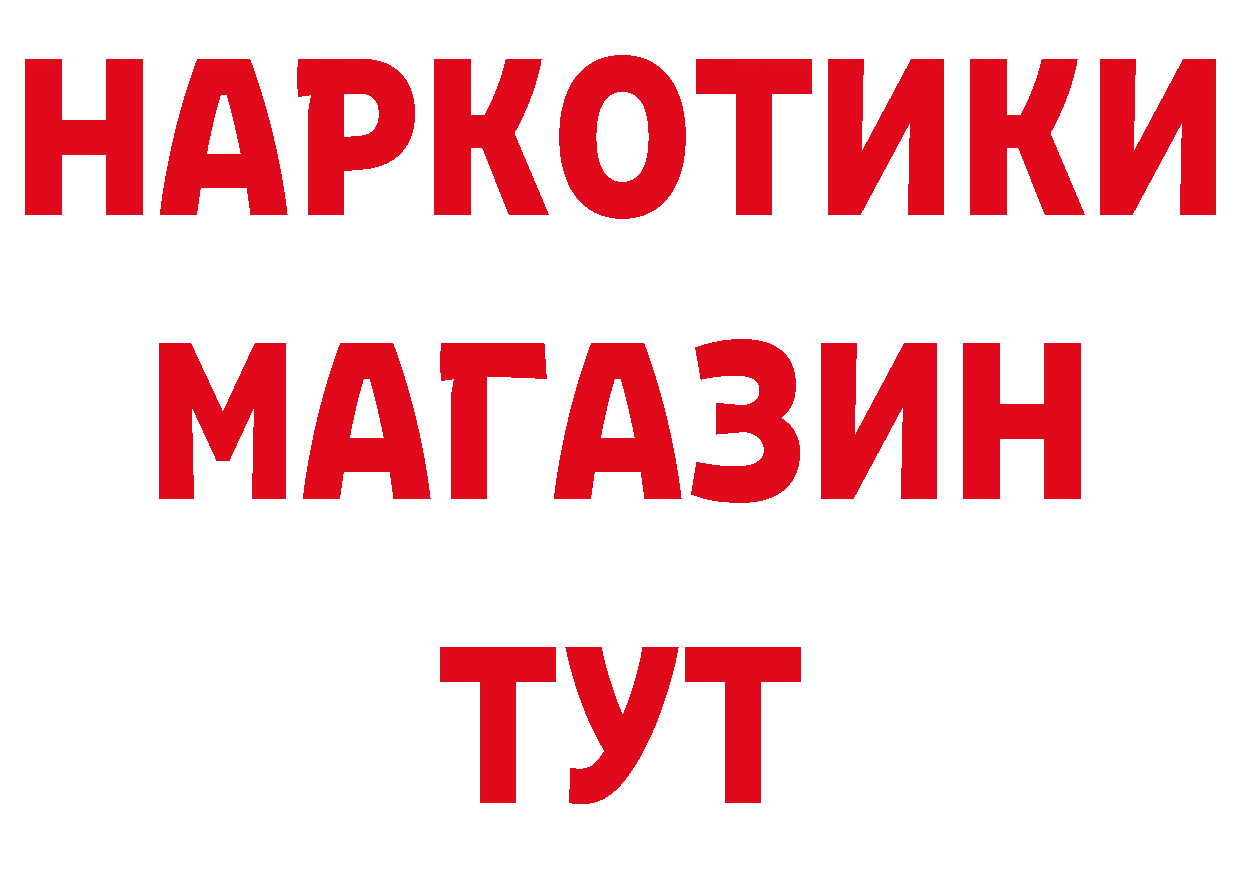 НАРКОТИКИ
МАГАЗИН
ТУТ